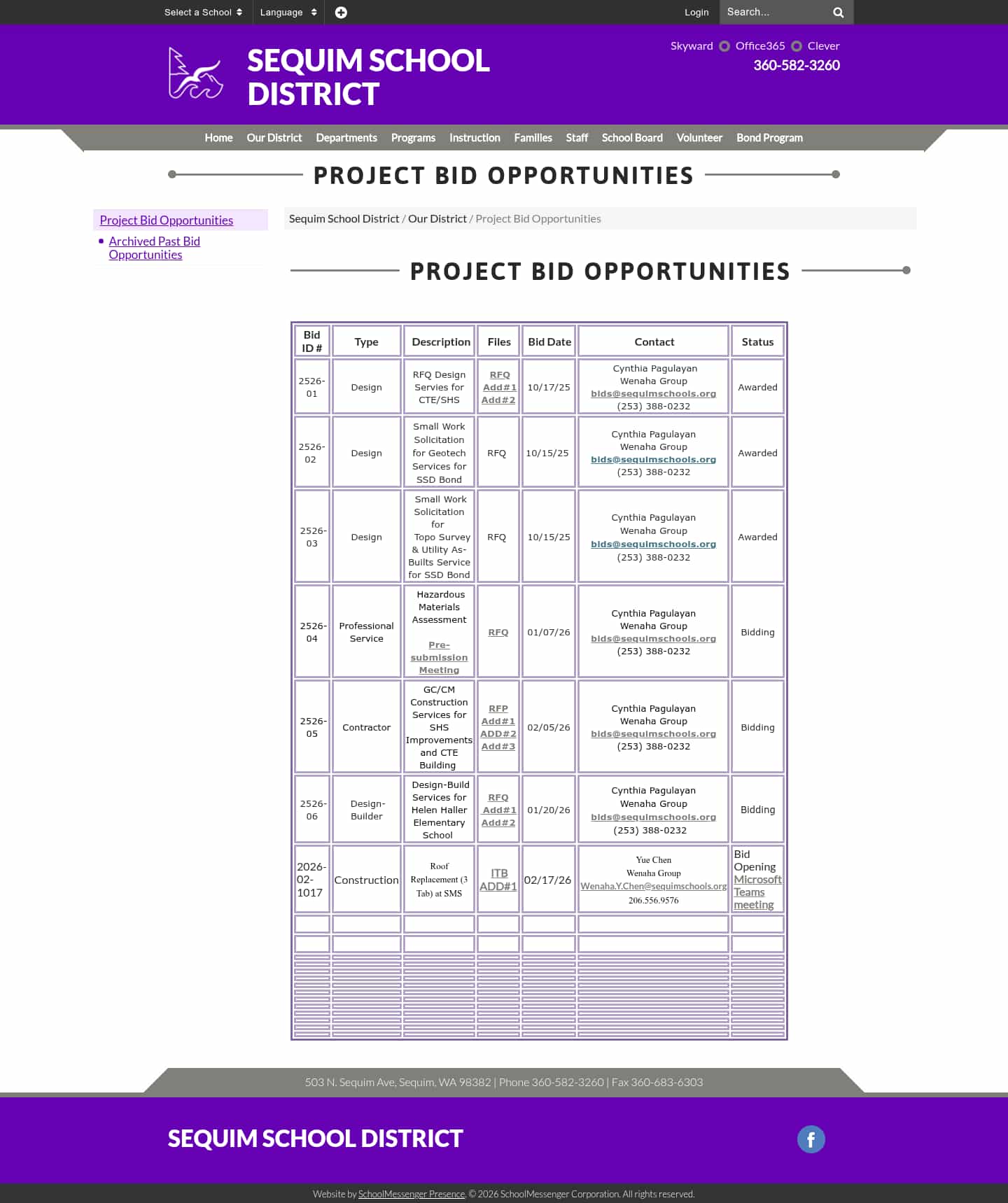 Select a School Language Login Search...

SEQUIM SCHOOL DISTRICT

Skyward Office365 Clever
360-582-3260

Home Our District Departments Programs Instruction Families Staff School Board Volunteer Bond Program

PROJECT BID OPPORTUNITIES

Project Bid Opportunities
Archived Past Bid Opportunities

Sequim School District / Our District / Project Bid Opportunities

PROJECT BID OPPORTUNITIES

| Bid ID # | Type | Description | Files | Bid Date | Contact | Status |
|---|---|---|---|---|---|---|
| 2526-01 | Design | RFQ Design Servies for CTE/SHS | RFQ Add#1 Add#2 | 10/17/25 | Cynthia Pagulayan Wenaha Group bids@sequimschools.org (253) 388-0232 | Awarded |
| 2526-02 | Design | Small Work Solicitation for Geotech Services for SSD Bond | RFQ | 10/15/25 | Cynthia Pagulayan Wenaha Group bids@sequimschools.org (253) 388-0232 | Awarded |
| 2526-03 | Design | Small Work Solicitation for Topo Survey & Utility As-Builts Service for SSD Bond | RFQ | 10/15/25 | Cynthia Pagulayan Wenaha Group bids@sequimschools.org (253) 388-0232 | Awarded |
| 2526-04 | Professional Service | Hazardous Materials Assessment Pre-submission Meeting | RFQ | 01/07/26 | Cynthia Pagulayan Wenaha Group bids@sequimschools.org (253) 388-0232 | Bidding |
| 2526-05 | Contractor | GC/CM Construction Services for SHS Improvements and CTE Building | RFP Add#1 ADD#2 Add#3 | 02/05/26 | Cynthia Pagulayan Wenaha Group bids@sequimschools.org (253) 388-0232 | Bidding |
| 2526-06 | Design-Builder | Design-Build Services for Helen Haller Elementary School | RFQ Add#1 Add#2 | 01/20/26 | Cynthia Pagulayan Wenaha Group bids@sequimschools.org (253) 388-0232 | Bidding |
| 2026-02-1017 | Construction | Roof Replacement (3 Tab) at SMS | ITB ADD#1 | 02/17/26 | Yue Chen Wenaha Group Wenaha.Y.Chen@sequimschools.org 206.556.9576 | Bid Opening Microsoft Teams meeting |

503 N. Sequim Ave, Sequim, WA 98382 | Phone 360-582-3260 | Fax 360-683-6303

SEQUIM SCHOOL DISTRICT

Website by SchoolMessenger Presence. © 2026 SchoolMessenger Corporation. All rights reserved.